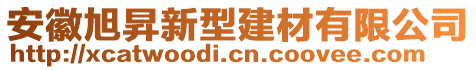 安徽旭昇新型建材有限公司
http://xcatwoodi.cn.coovee.com